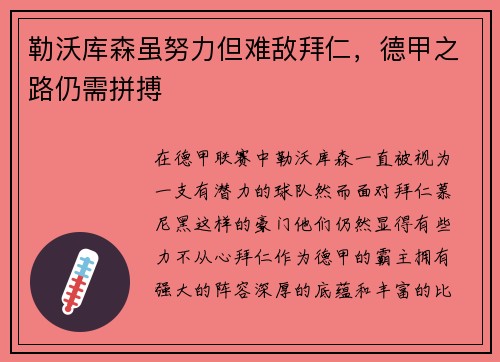 勒沃库森虽努力但难敌拜仁，德甲之路仍需拼搏

在德甲联赛中勒沃库森一直被视为一支有潜力的球队然而面对拜仁慕尼黑这样的豪门他们仍然显得有些力不从心拜仁作为德甲的霸主拥有强大的阵容深厚的底蕴和丰富的比